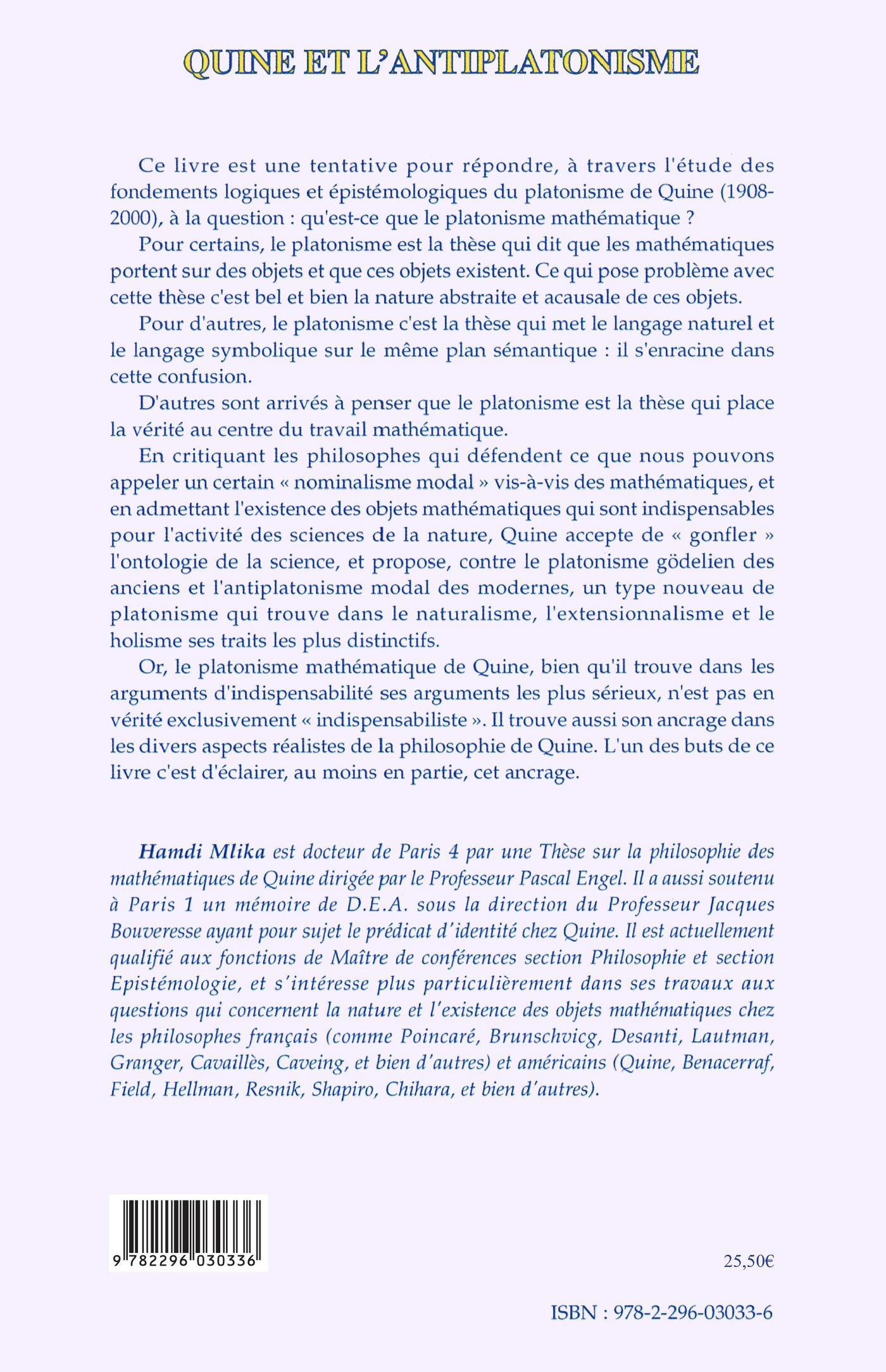 QUINE ET L'ANTIPLATONISME

Ce livre est une tentative pour répondre, à travers l'étude des fondements logiques et épistémologiques du platonisme de Quine (1908-2000), à la question : qu'est-ce que le platonisme mathématique ?

Pour certains, le platonisme est la thèse qui dit que les mathématiques portent sur des objets et que ces objets existent. Ce qui pose problème avec cette thèse c'est bel et bien la nature abstraite et acausale de ces objets.

Pour d'autres, le platonisme c'est la thèse qui met le langage naturel et le langage symbolique sur le même plan sémantique : il s'enracine dans cette confusion.

D'autres sont arrivés à penser que le platonisme est la thèse qui place la vérité au centre du travail mathématique.

En critiquant les philosophes qui défendent ce que nous pouvons appeler un certain « nominalisme modal » vis-à-vis des mathématiques, et en admettant l'existence des objets mathématiques qui sont indispensables pour l'activité des sciences de la nature, Quine accepte de « gonfler » l'ontologie de la science, et propose, contre le platonisme gödelien des anciens et l'antiplatonisme modal des modernes, un type nouveau de platonisme qui trouve dans le naturalisme, l'extensionnalisme et le holisme ses traits les plus distinctifs.

Or, le platonisme mathématique de Quine, bien qu'il trouve dans les arguments d'indispensabilité ses arguments les plus sérieux, n'est pas en vérité exclusivement « indispensabiliste ». Il trouve aussi son ancrage dans les divers aspects réalistes de la philosophie de Quine. L'un des buts de ce livre c'est d'éclairer, au moins en partie, cet ancrage.

Hamdi Mlika est docteur de Paris 4 par une Thèse sur la philosophie des mathématiques de Quine dirigée par le Professeur Pascal Engel. Il a aussi soutenu à Paris 1 un mémoire de D.E.A. sous la direction du Professeur Jacques Bouveresse ayant pour sujet le prédicat d'identité chez Quine. Il est actuellement qualifié aux fonctions de Maître de conférences section Philosophie et section Epistémologie, et s'intéresse plus particulièrement dans ses travaux aux questions qui concernent la nature et l'existence des objets mathématiques chez les philosophes français (comme Poincaré, Brunschvicg, Desanti, Lautman, Granger, Cavaillès, Caveing, et bien d'autres) et américains (Quine, Benacerraf, Field, Hellman, Resnik, Shapiro, Chihara, et bien d'autres).

9 782296 030336

25,50€

ISBN : 978-2-296-03033-6